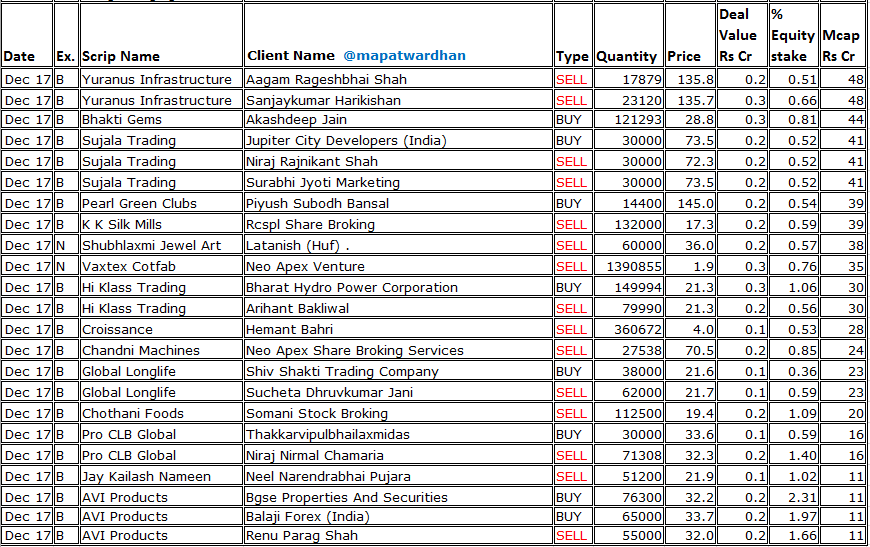 | Date | Ex. | Scrip Name | Client Name @mapatwardhan | Type | Quantity | Price | Deal Value Rs Cr | % Equity stake | Mcap Rs Cr |
|---|---|---|---|---|---|---|---|---|---|
| Dec 17 | B | Yuranus Infrastructure | Aagam Rageshbhai Shah | SELL | 17879 | 135.8 | 0.2 | 0.51 | 48 |
| Dec 17 | B | Yuranus Infrastructure | Sanjaykumar Harikishan | SELL | 23120 | 135.7 | 0.3 | 0.66 | 48 |
| Dec 17 | B | Bhakti Gems | Akashdeep Jain | BUY | 121293 | 28.8 | 0.3 | 0.81 | 44 |
| Dec 17 | B | Sujala Trading | Jupiter City Developers (India) | BUY | 30000 | 73.5 | 0.2 | 0.52 | 41 |
| Dec 17 | B | Sujala Trading | Niraj Rajnikant Shah | SELL | 30000 | 72.3 | 0.2 | 0.52 | 41 |
| Dec 17 | B | Sujala Trading | Surabhi Jyoti Marketing | SELL | 30000 | 73.5 | 0.2 | 0.52 | 41 |
| Dec 17 | B | Pearl Green Clubs | Piyush Subodh Bansal | BUY | 14400 | 145.0 | 0.2 | 0.54 | 39 |
| Dec 17 | B | K K Silk Mills | Rcspl Share Broking | SELL | 132000 | 17.3 | 0.2 | 0.59 | 39 |
| Dec 17 | N | Shubhlaxmi Jewel Art | Latanish (Huf) . | SELL | 60000 | 36.0 | 0.2 | 0.57 | 38 |
| Dec 17 | N | Vaxtex Cotfab | Neo Apex Venture | SELL | 1390855 | 1.9 | 0.3 | 0.76 | 35 |
| Dec 17 | B | Hi Klass Trading | Bharat Hydro Power Corporation | BUY | 149994 | 21.3 | 0.3 | 1.06 | 30 |
| Dec 17 | B | Hi Klass Trading | Arihant Bakliwal | SELL | 79990 | 21.3 | 0.2 | 0.56 | 30 |
| Dec 17 | B | Croissance | Hemant Bahri | SELL | 360672 | 4.0 | 0.1 | 0.53 | 28 |
| Dec 17 | B | Chandni Machines | Neo Apex Share Broking Services | SELL | 27538 | 70.5 | 0.2 | 0.85 | 24 |
| Dec 17 | B | Global Longlife | Shiv Shakti Trading Company | BUY | 38000 | 21.6 | 0.1 | 0.36 | 23 |
| Dec 17 | B | Global Longlife | Sucheta Dhruvkumar Jani | SELL | 62000 | 21.7 | 0.1 | 0.59 | 23 |
| Dec 17 | B | Chothani Foods | Somani Stock Broking | SELL | 112500 | 19.4 | 0.2 | 1.09 | 20 |
| Dec 17 | B | Pro CLB Global | Thakkarvipulbhailaxmidas | BUY | 30000 | 33.6 | 0.1 | 0.59 | 16 |
| Dec 17 | B | Pro CLB Global | Niraj Nirmal Chamaria | SELL | 71308 | 32.3 | 0.2 | 1.40 | 16 |
| Dec 17 | B | Jay Kailash Nameen | Neel Narendrabhai Pujara | SELL | 51200 | 21.9 | 0.1 | 1.02 | 11 |
| Dec 17 | B | AVI Products | Bgse Properties And Securities | BUY | 76300 | 32.2 | 0.2 | 2.31 | 11 |
| Dec 17 | B | AVI Products | Balaji Forex (India) | BUY | 65000 | 33.7 | 0.2 | 1.97 | 11 |
| Dec 17 | B | AVI Products | Renu Parag Shah | SELL | 55000 | 32.0 | 0.2 | 1.66 | 11 |